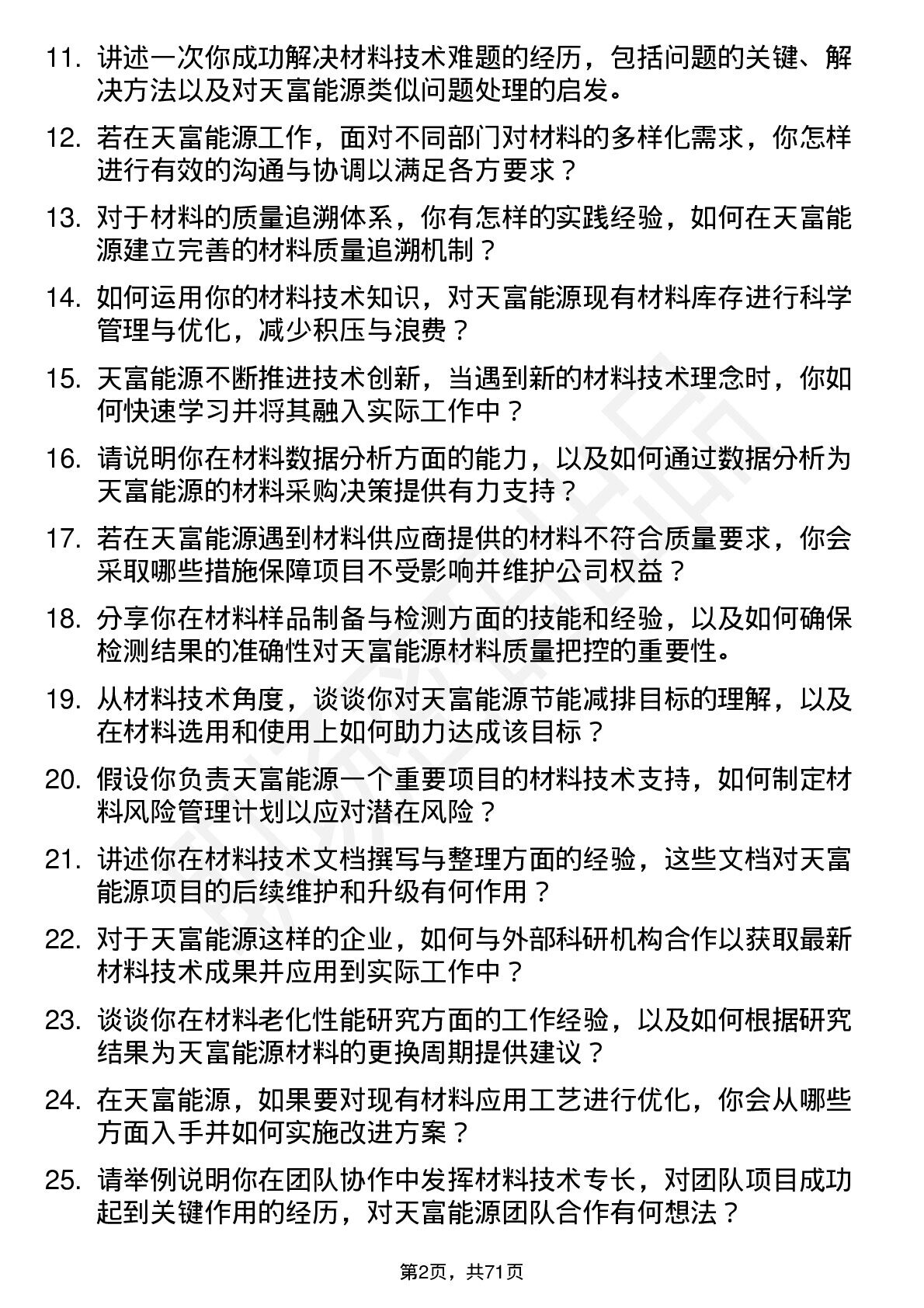 11. 讲述一次你成功解决材料技术难题的经历，包括问题的关键、解决方法以及对天富能源类似问题处理的启发。

12. 若在天富能源工作，面对不同部门对材料的多样化需求，你怎样进行有效的沟通与协调以满足各方要求？

13. 对于材料的质量追溯体系，你有怎样的实践经验，如何在天富能源建立完善的材料质量追溯机制？

14. 如何运用你的材料技术知识，对天富能源现有材料库存进行科学管理与优化，减少积压与浪费？

15. 天富能源不断推进技术创新，当遇到新的材料技术理念时，你如何快速学习并将其融入实际工作中？

16. 请说明你在材料数据分析方面的能力，以及如何通过数据分析为天富能源的材料采购决策提供有力支持？

17. 若在天富能源遇到材料供应商提供的材料不符合质量要求，你会采取哪些措施保障项目不受影响并维护公司权益？

18. 分享你在材料样品制备与检测方面的技能和经验，以及如何确保检测结果的准确性对天富能源材料质量把控的重要性。

19. 从材料技术角度，谈谈你对天富能源节能减排目标的理解，以及在材料选用和使用上如何助力达成该目标？

20. 假设你负责天富能源一个重要项目的材料技术支持，如何制定材料风险管理计划以应对潜在风险？

21. 讲述你在材料技术文档撰写与整理方面的经验，这些文档对天富能源项目的后续维护和升级有何作用？

22. 对于天富能源这样的企业，如何与外部科研机构合作以获取最新材料技术成果并应用到实际工作中？

23. 谈谈你在材料老化性能研究方面的工作经验，以及如何根据研究结果为天富能源材料的更换周期提供建议？

24. 在天富能源，如果要对现有材料应用工艺进行优化，你会从哪些方面入手并如何实施改进方案？

25. 请举例说明你在团队协作中发挥材料技术专长，对团队项目成功起到关键作用的经历，对天富能源团队合作有何想法？

第2页，共71页